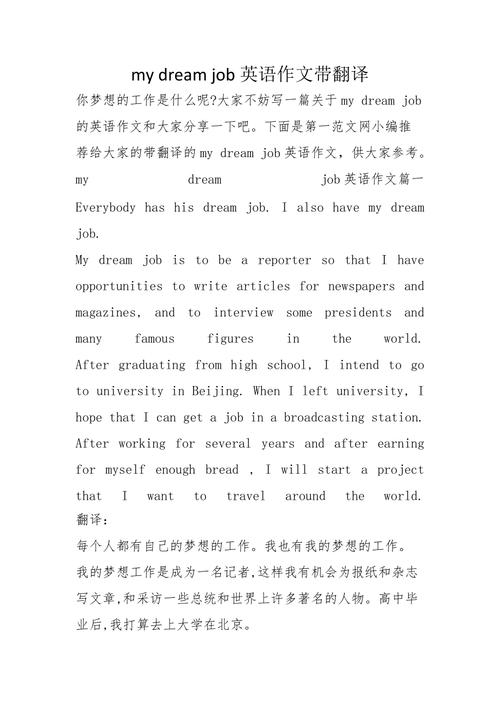 my dream job 英语作文带翻译

你梦想的工作是什么呢?大家不妨写一篇关于 my dream job 的英语作文和大家分享一下吧。下面是第一范文网小编推荐给大家的带翻译的 my dream job 英语作文，供大家参考。

my dream job 英语作文篇一

Everybody has his dream job. I also have my dream job.

My dream job is to be a reporter so that I have opportunities to write articles for newspapers and magazines, and to interview some presidents and many famous figures in the world. After graduating from high school, I intend to go to university in Beijing. When I left university, I hope that I can get a job in a broadcasting station. After working for several years and after earning for myself enough bread , I will start a project that I want to travel around the world.

翻译：

每个人都有自己的梦想的工作。我也有我的梦想的工作。

我的梦想工作是成为一名记者,这样我有机会为报纸和杂志写文章,和采访一些总统和世界上许多著名的人物。高中毕业后,我打算去上大学在北京。